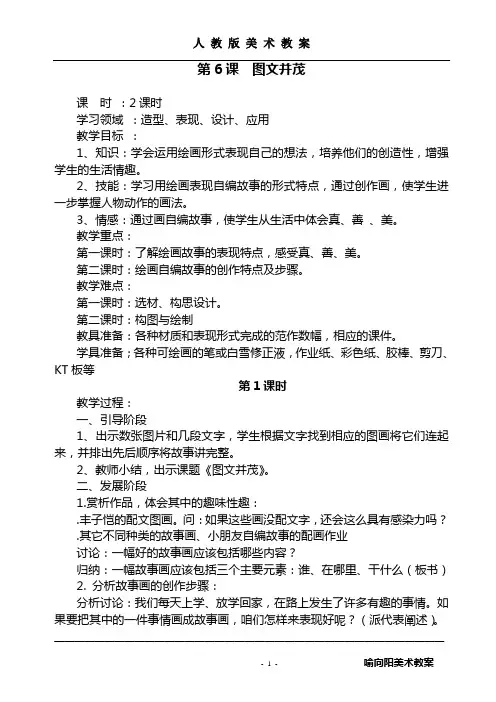 人 教 版 美 术 教 案

第 6 课　图文并茂

课　时　：2 课时

学习领域　：造型、表现、设计、应用

教学目标　：

1、知识：学会运用绘画形式表现自己的想法，培养他们的创造性，增强学生的生活情趣。

2、技能：学习用绘画表现自编故事的形式特点，通过创作画，使学生进一步掌握人物动作的画法。

3、情感：通过画自编故事，使学生从生活中体会真、善 、美。

教学重点：

第一课时：了解绘画故事的表现特点，感受真、善、美。

第二课时：绘画自编故事的创作特点及步骤。

教学难点：

第一课时：选材、构思设计。

第二课时：构图与绘制

教具准备：各种材质和表现形式完成的范作数幅，相应的课件。

学具准备；各种可绘画的笔或白雪修正液，作业纸、彩色纸、胶棒、剪刀、KT 板等

第 1 课时

教学过程：

一、引导阶段

1、出示数张图片和几段文字，学生根据文字找到相应的图画将它们连起来，并排出先后顺序将故事讲完整。

2、教师小结，出示课题《图文并茂》。

二、发展阶段

1.赏析作品，体会其中的趣味性趣：

.丰子恺的配文图画。问：如果这些画没配文字，还会这么具有感染力吗？

.其它不同种类的故事画、小朋友自编故事的配画作业

讨论：一幅好的故事画应该包括哪些内容？

归纳：一幅故事画应该包括三个主要元素：谁、在哪里、干什么（板书）

2. 分析故事画的创作步骤：

分析讨论：我们每天上学、放学回家，在路上发生了许多有趣的事情。如果要把其中的一件事情画成故事画，咱们怎样来表现好呢？（派代表阐述）。

- 1 -　　喻向阳美术教案